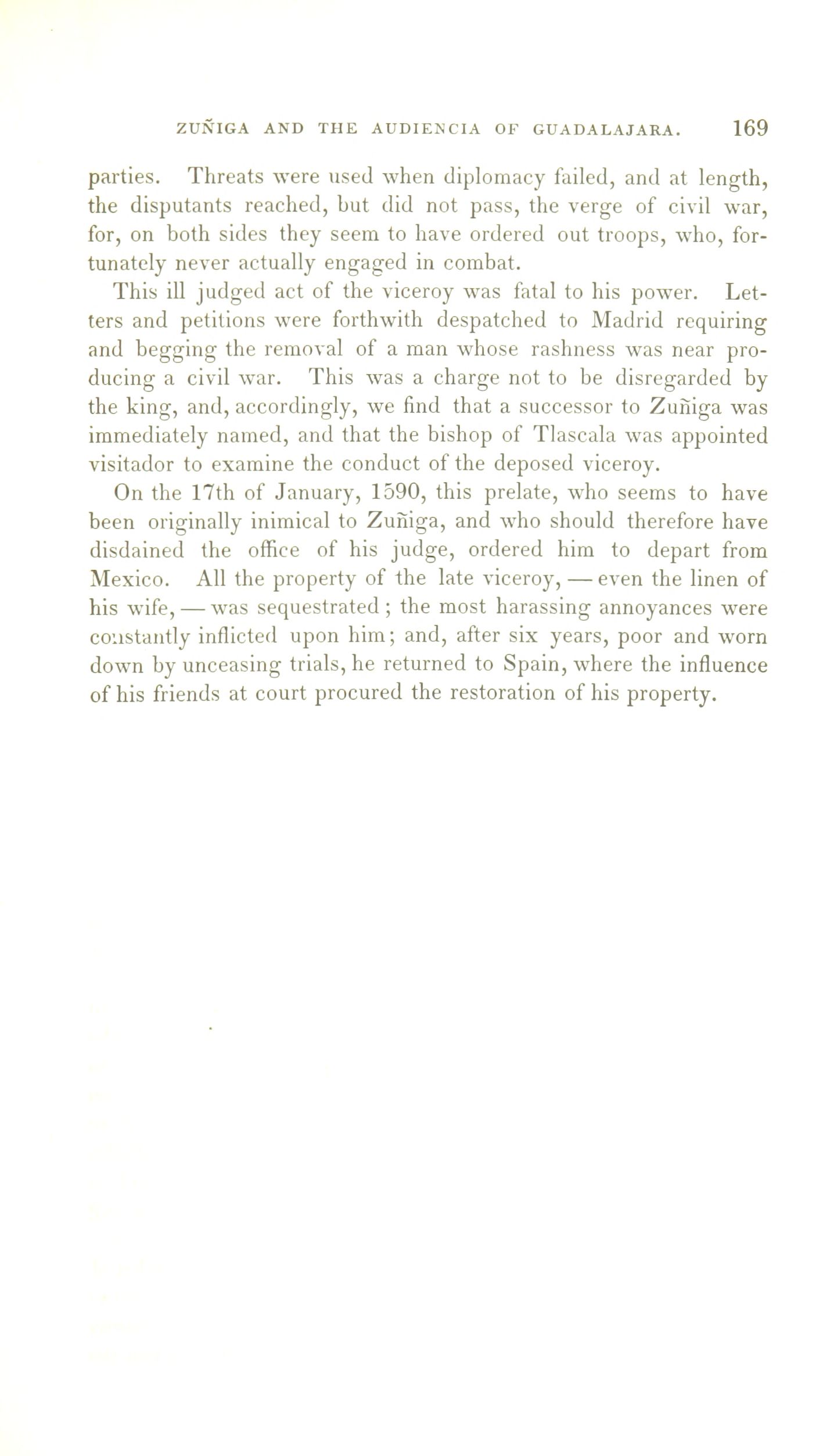 ZUÑIGA AND THE AUDIENCIA OF GUADALAJARA. 169

parties. Threats were used when diplomacy failed, and at length, the disputants reached, but did not pass, the verge of civil war, for, on both sides they seem to have ordered out troops, who, fortunately never actually engaged in combat.

This ill judged act of the viceroy was fatal to his power. Letters and petitions were forthwith despatched to Madrid requiring and begging the removal of a man whose rashness was near producing a civil war. This was a charge not to be disregarded by the king, and, accordingly, we find that a successor to Zuñiga was immediately named, and that the bishop of Tlascala was appointed visitador to examine the conduct of the deposed viceroy.

On the 17th of January, 1590, this prelate, who seems to have been originally inimical to Zuñiga, and who should therefore have disdained the office of his judge, ordered him to depart from Mexico. All the property of the late viceroy, — even the linen of his wife, — was sequestrated; the most harassing annoyances were constantly inflicted upon him; and, after six years, poor and worn down by unceasing trials, he returned to Spain, where the influence of his friends at court procured the restoration of his property.